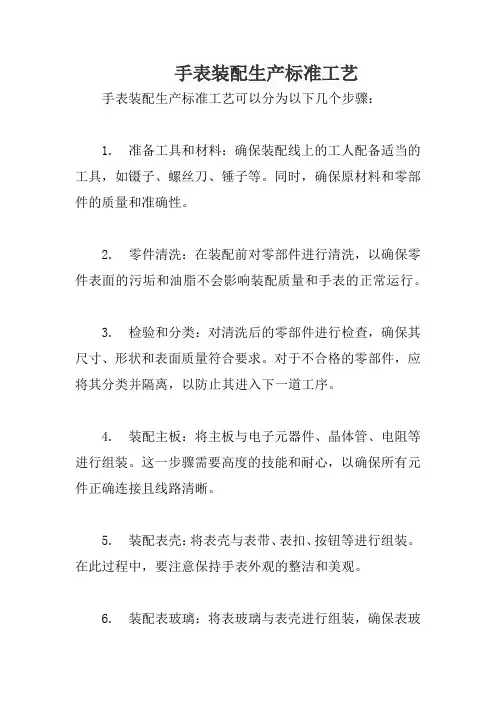 手表装配生产标准工艺

手表装配生产标准工艺可以分为以下几个步骤：

1. 准备工具和材料：确保装配线上的工人配备适当的工具，如镊子、螺丝刀、锤子等。同时，确保原材料和零部件的质量和准确性。

2. 零件清洗：在装配前对零部件进行清洗，以确保零件表面的污垢和油脂不会影响装配质量和手表的正常运行。

3. 检验和分类：对清洗后的零部件进行检查，确保其尺寸、形状和表面质量符合要求。对于不合格的零部件，应将其分类并隔离，以防止其进入下一道工序。

4. 装配主板：将主板与电子元器件、晶体管、电阻等进行组装。这一步骤需要高度的技能和耐心，以确保所有元件正确连接且线路清晰。

5. 装配表壳：将表壳与表带、表扣、按钮等进行组装。在此过程中，要注意保持手表外观的整洁和美观。

6. 装配表玻璃：将表玻璃与表壳进行组装，确保表玻